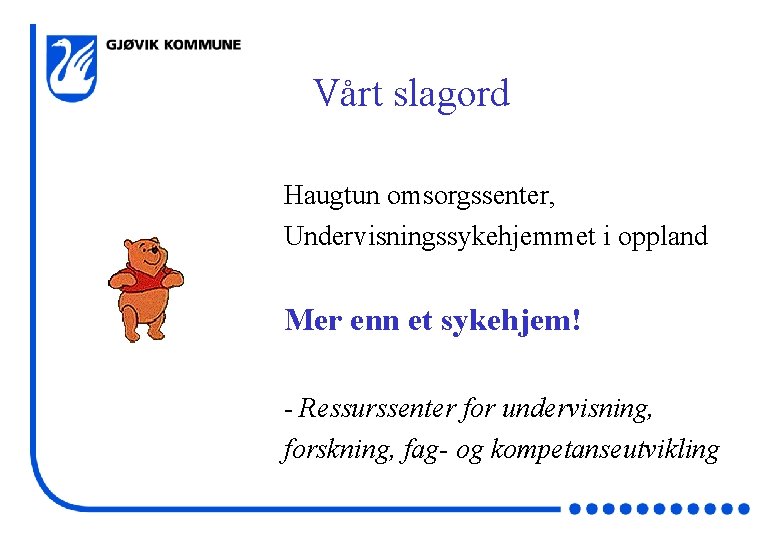 GJØVIK KOMMUNE

Vårt slagord

Haugtun omsorgssenter,
Undervisningssykehjemmet i oppland

Mer enn et sykehjem!

- Ressurssenter for undervisning, forskning, fag- og kompetanseutvikling